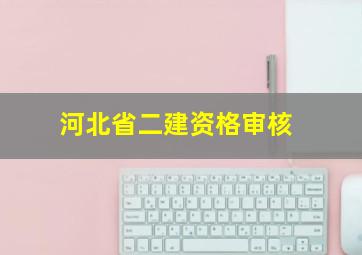 河北省二建资格审核